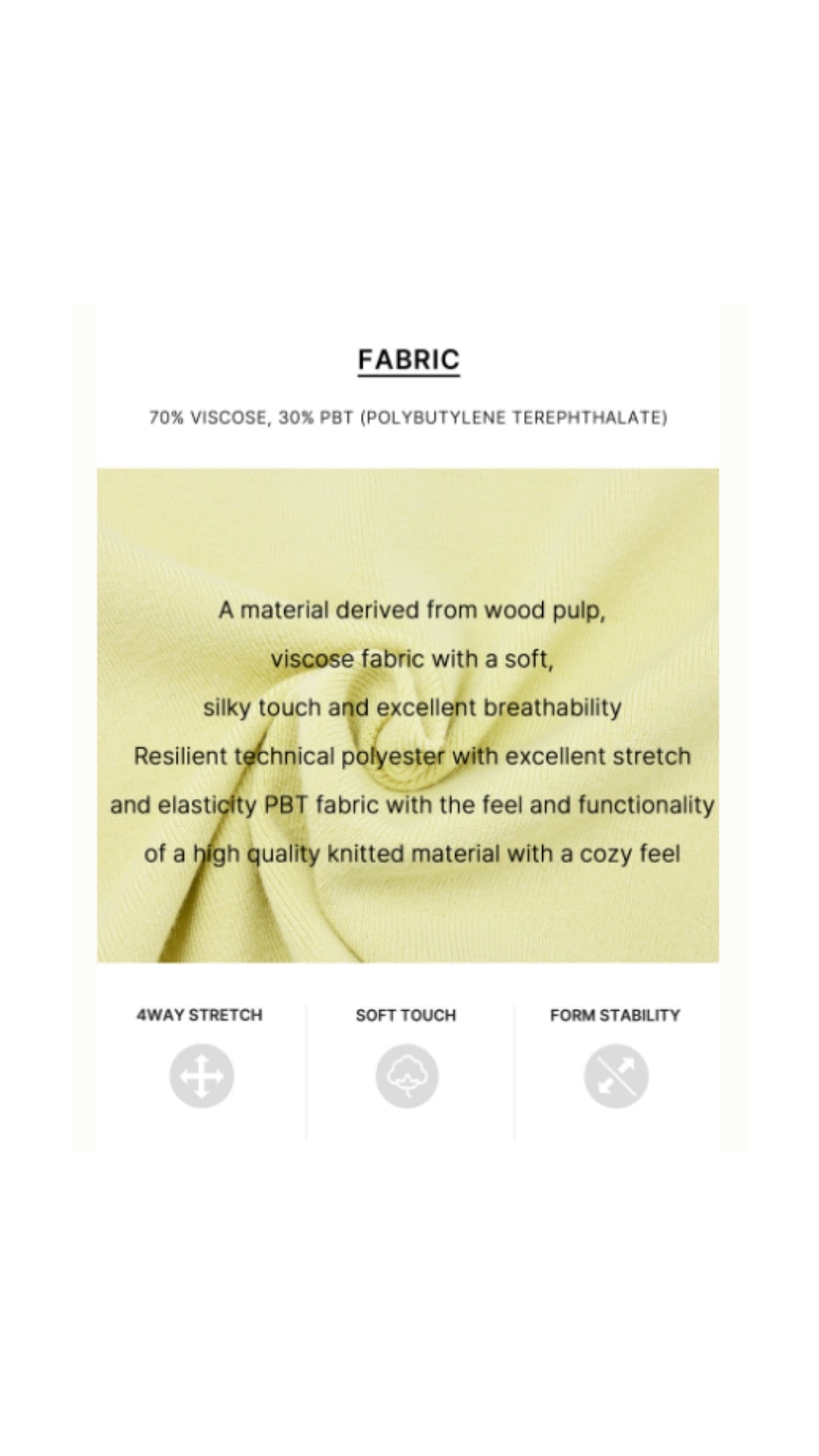 FABRIC

70% VISCOSE, 30% PBT (POLYBUTYLENE TEREPHTHALATE)

A material derived from wood pulp,
viscose fabric with a soft,
silky touch and excellent breathability
Resilient technical polyester with excellent stretch
and elasticity PBT fabric with the feel and functionality
of a high quality knitted material with a cozy feel

4WAY STRETCH

SOFT TOUCH

FORM STABILITY